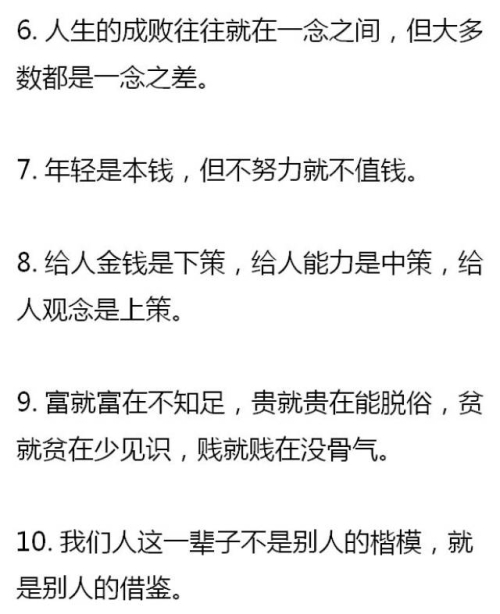 6. 人生的成败往往就在一念之间，但大多数都是一念之差。

7. 年轻是本钱，但不努力就不值钱。

8. 给人金钱是下策，给人能力是中策，给人观念是上策。

9. 富就富在不知足，贵就贵在能脱俗，贫就贫在少见识，贱就贱在没骨气。

10. 我们人这一辈子不是别人的楷模，就是别人的借鉴。